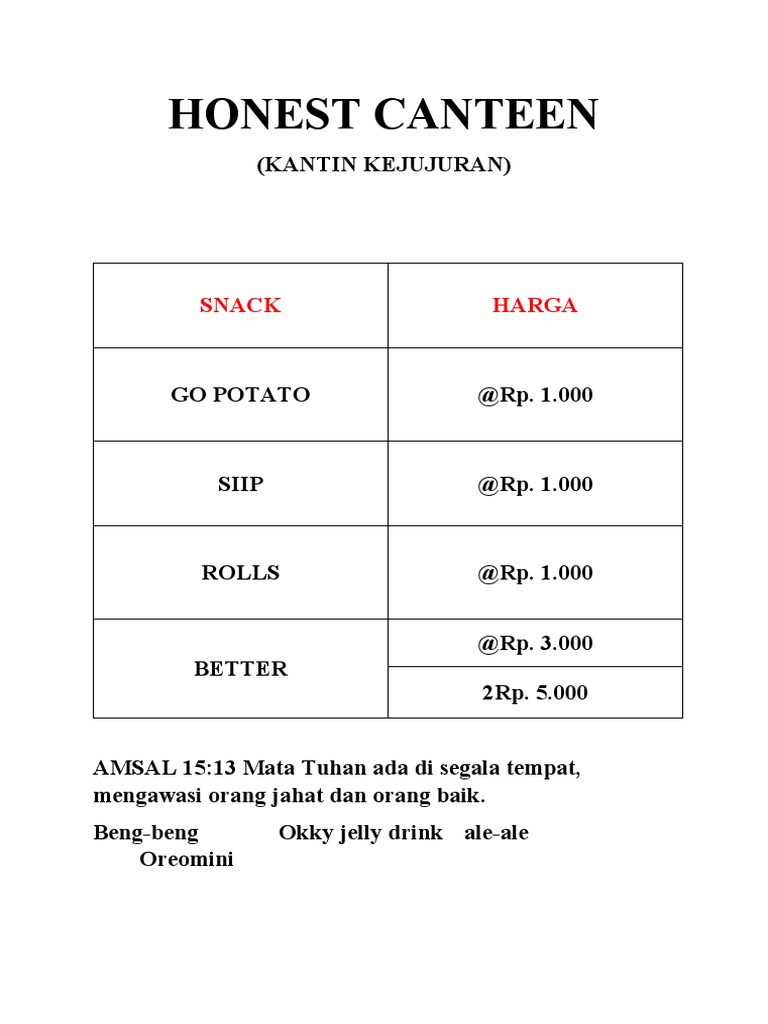 HONEST CANTEEN

(KANTIN KEJUJURAN)

| SNACK | HARGA |
|---|---|
| GO POTATO | @Rp. 1.000 |
| SIIP | @Rp. 1.000 |
| ROLLS | @Rp. 1.000 |
| BETTER | @Rp. 3.000 |
| | 2Rp. 5.000 |

AMSAL 15:13 Mata Tuhan ada di segala tempat, mengawasi orang jahat dan orang baik.

Beng-beng Okky jelly drink ale-ale Oreomini